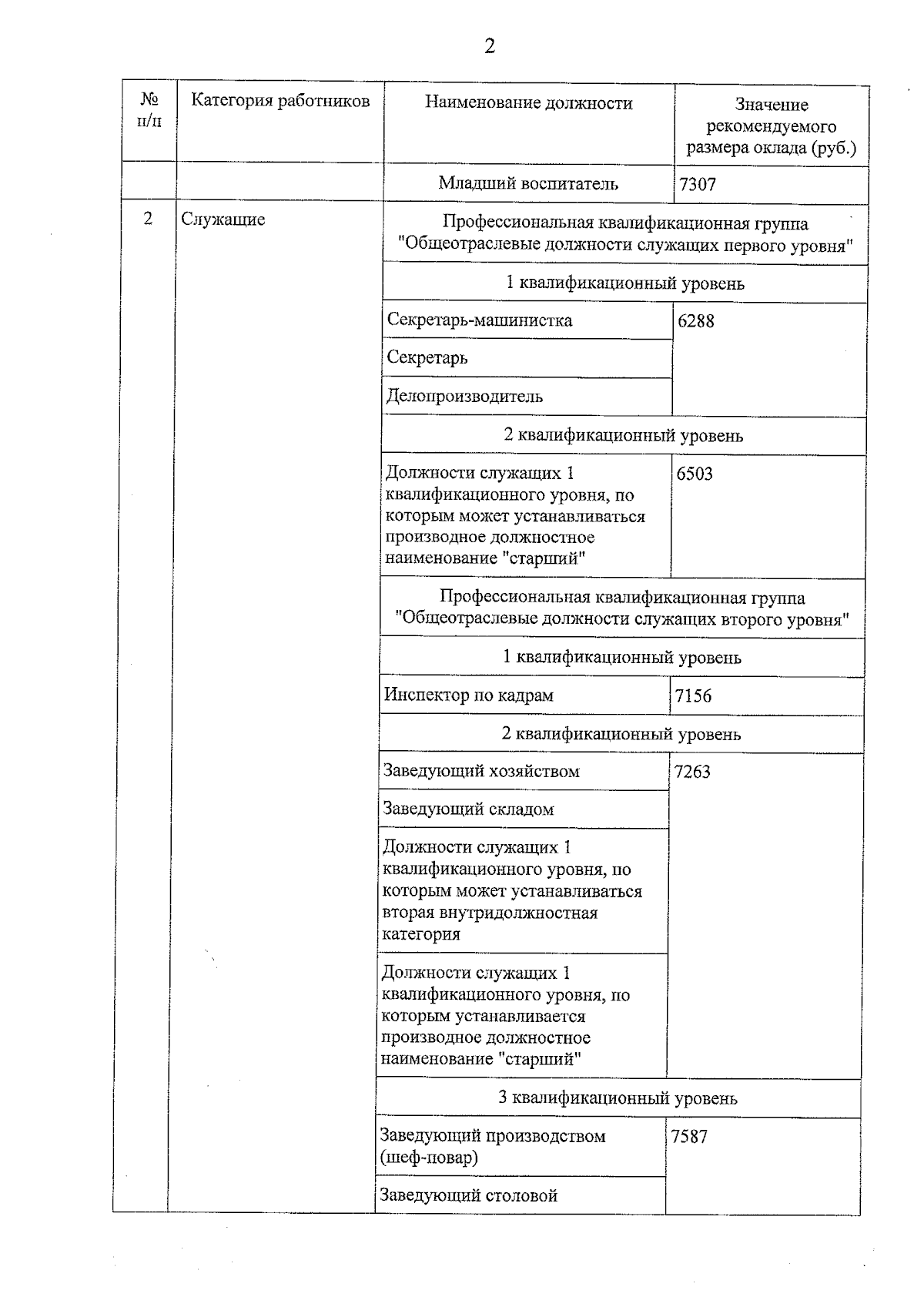 2

| № п/п | Категория работников | Наименование должности | Значение рекомендуемого размера оклада (руб.) |
|---|---|---|---|
| | | Младший воспитатель | 7307 |
| 2 | Служащие | Профессиональная квалификационная группа "Общеотраслевые должности служащих первого уровня" | |
| | | 1 квалификационный уровень | |
| | | Секретарь-машинистка | 6288 |
| | | Секретарь | |
| | | Делопроизводитель | |
| | | 2 квалификационный уровень | |
| | | Должности служащих 1 квалификационного уровня, по которым может устанавливаться производное должностное наименование "старший" | 6503 |
| | | Профессиональная квалификационная группа "Общеотраслевые должности служащих второго уровня" | |
| | | 1 квалификационный уровень | |
| | | Инспектор по кадрам | 7156 |
| | | 2 квалификационный уровень | |
| | | Заведующий хозяйством | 7263 |
| | | Заведующий складом | |
| | | Должности служащих 1 квалификационного уровня, по которым может устанавливаться вторая внутридолжностная категория | |
| | | Должности служащих 1 квалификационного уровня, по которым устанавливается производное должностное наименование "старший" | |
| | | 3 квалификационный уровень | |
| | | Заведующий производством (шеф-повар) | 7587 |
| | | Заведующий столовой | |